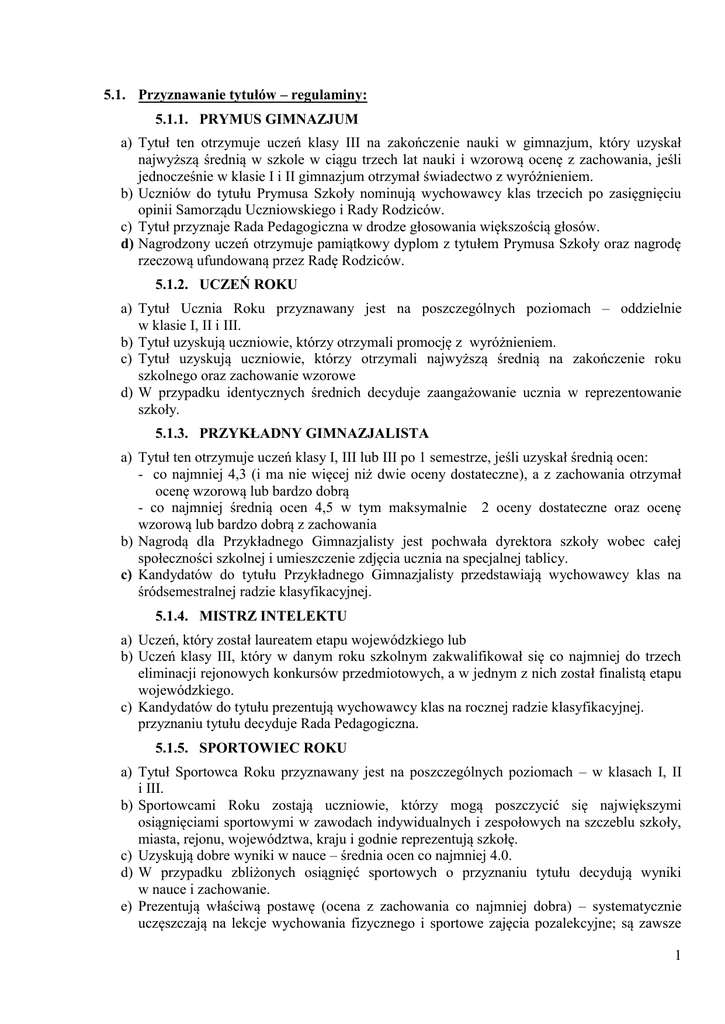 5.1. Przyznawanie tytułów – regulaminy:

5.1.1. PRYMUS GIMNAZJUM

a) Tytuł ten otrzymuje uczeń klasy III na zakończenie nauki w gimnazjum, który uzyskał najwyższą średnią w szkole w ciągu trzech lat nauki i wzorową ocenę z zachowania, jeśli jednocześnie w klasie I i II gimnazjum otrzymał świadectwo z wyróżnieniem.
b) Uczniów do tytułu Prymusa Szkoły nominują wychowawcy klas trzecich po zasięgnięciu opinii Samorządu Uczniowskiego i Rady Rodziców.
c) Tytuł przyznaje Rada Pedagogiczna w drodze głosowania większością głosów.
d) Nagrodzony uczeń otrzymuje pamiątkowy dyplom z tytułem Prymusa Szkoły oraz nagrodę rzeczową ufundowaną przez Radę Rodziców.

5.1.2. UCZEŃ ROKU

a) Tytuł Ucznia Roku przyznawany jest na poszczególnych poziomach – oddzielnie w klasie I, II i III.
b) Tytuł uzyskują uczniowie, którzy otrzymali promocję z wyróżnieniem.
c) Tytuł uzyskują uczniowie, którzy otrzymali najwyższą średnią na zakończenie roku szkolnego oraz zachowanie wzorowe
d) W przypadku identycznych średnich decyduje zaangażowanie ucznia w reprezentowanie szkoły.

5.1.3. PRZYKŁADNY GIMNAZJALISTA

a) Tytuł ten otrzymuje uczeń klasy I, III lub III po 1 semestrze, jeśli uzyskał średnią ocen:
- co najmniej 4,3 (i ma nie więcej niż dwie oceny dostateczne), a z zachowania otrzymał ocenę wzorową lub bardzo dobrą
- co najmniej średnią ocen 4,5 w tym maksymalnie 2 oceny dostateczne oraz ocenę wzorową lub bardzo dobrą z zachowania
b) Nagrodą dla Przykładnego Gimnazjalisty jest pochwała dyrektora szkoły wobec całej społeczności szkolnej i umieszczenie zdjęcia ucznia na specjalnej tablicy.
c) Kandydatów do tytułu Przykładnego Gimnazjalisty przedstawiają wychowawcy klas na śródsemestralnej radzie klasyfikacyjnej.

5.1.4. MISTRZ INTELEKTU

a) Uczeń, który został laureatem etapu wojewódzkiego lub
b) Uczeń klasy III, który w danym roku szkolnym zakwalifikował się co najmniej do trzech eliminacji rejonowych konkursów przedmiotowych, a w jednym z nich został finalistą etapu wojewódzkiego.
c) Kandydatów do tytułu prezentują wychowawcy klas na rocznej radzie klasyfikacyjnej. przyznaniu tytułu decyduje Rada Pedagogiczna.

5.1.5. SPORTOWIEC ROKU

a) Tytuł Sportowca Roku przyznawany jest na poszczególnych poziomach – w klasach I, II i III.
b) Sportowcami Roku zostają uczniowie, którzy mogą poszczycić się największymi osiągnięciami sportowymi w zawodach indywidualnych i zespołowych na szczeblu szkoły, miasta, rejonu, województwa, kraju i godnie reprezentują szkołę.
c) Uzyskują dobre wyniki w nauce – średnia ocen co najmniej 4.0.
d) W przypadku zbliżonych osiągnięć sportowych o przyznaniu tytułu decydują wyniki w nauce i zachowanie.
e) Prezentują właściwą postawę (ocena z zachowania co najmniej dobra) – systematycznie uczęszczają na lekcje wychowania fizycznego i sportowe zajęcia pozalekcyjne; są zawsze

1